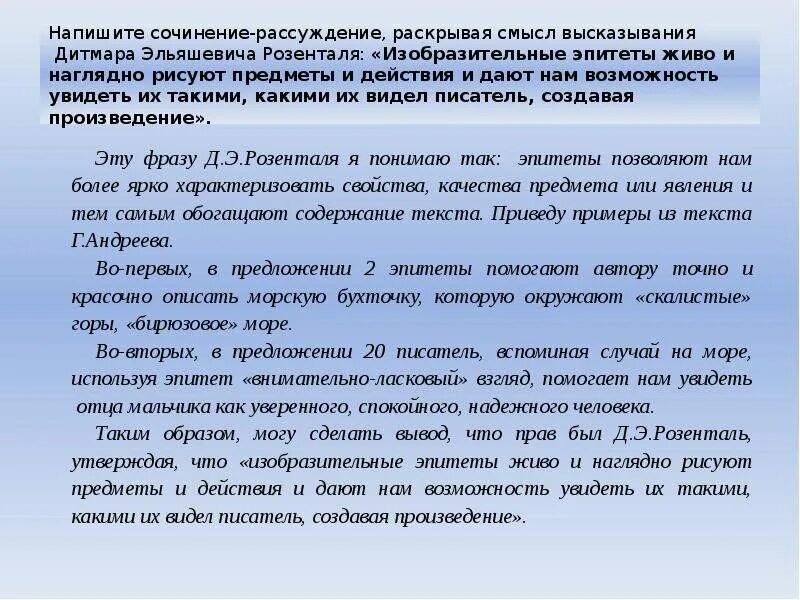 Напишите сочинение-рассуждение, раскрывая смысл высказывания Дитмара Эльяшевича Розенталя: «Изобразительные эпитеты живо и наглядно рисуют предметы и действия и дают нам возможность увидеть их такими, какими их видел писатель, создавая произведение».

Эту фразу Д.Э.Розенталя я понимаю так: эпитеты позволяют нам более ярко характеризовать свойства, качества предмета или явления и тем самым обогащают содержание текста. Приведу примеры из текста Г.Андреева.

Во-первых, в предложении 2 эпитеты помогают автору точно и красочно описать морскую бухточку, которую окружают «скалистые» горы, «бирюзовое» море.

Во-вторых, в предложении 20 писатель, вспоминая случай на море, используя эпитет «внимательно-ласковый» взгляд, помогает нам увидеть отца мальчика как уверенного, спокойного, надежного человека.

Таким образом, могу сделать вывод, что прав был Д.Э.Розенталь, утверждая, что «изобразительные эпитеты живо и наглядно рисуют предметы и действия и дают нам возможность увидеть их такими, какими их видел писатель, создавая произведение».